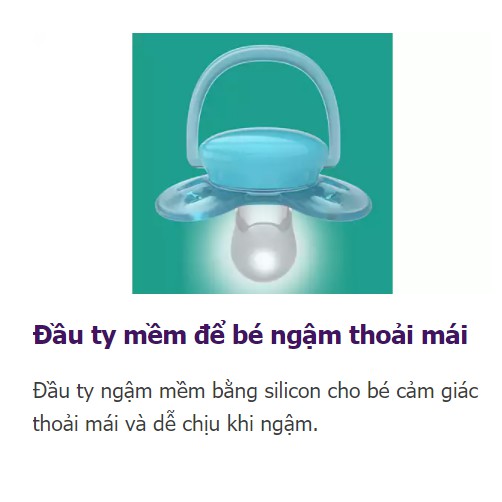 Đầu ty mềm để bé ngậm thoải mái

Đầu ty ngậm mềm bằng silicon cho bé cảm giác thoải mái và dễ chịu khi ngậm.